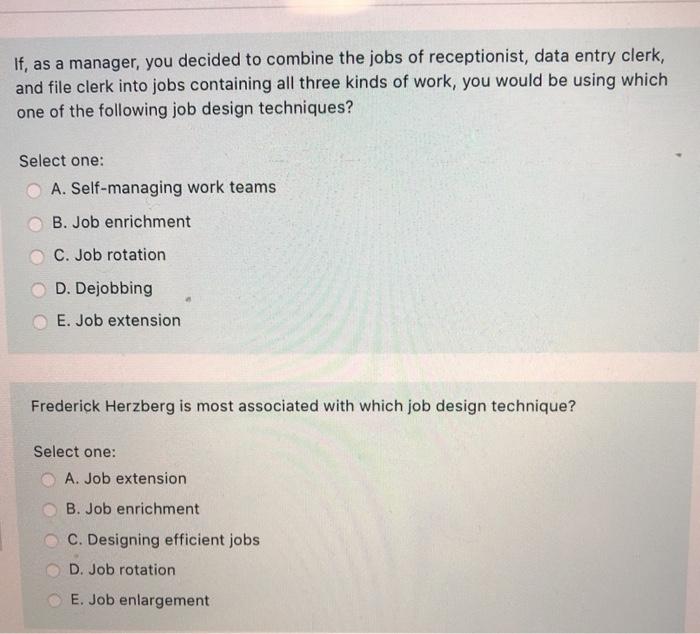 If, as a manager, you decided to combine the jobs of receptionist, data entry clerk, and file clerk into jobs containing all three kinds of work, you would be using which one of the following job design techniques?

Select one:

A. Self-managing work teams

B. Job enrichment

C. Job rotation

D. Dejobbing

E. Job extension

Frederick Herzberg is most associated with which job design technique?

Select one:

A. Job extension

B. Job enrichment

C. Designing efficient jobs

D. Job rotation

E. Job enlargement